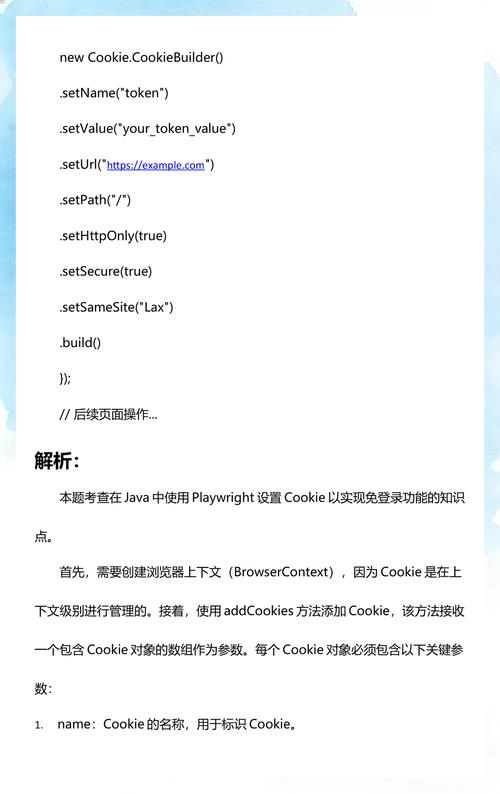 new Cookie.CookieBuilder()

.setName("token")

.setValue("your_token_value")

.setUrl("https://example.com")

.setPath("/")

.setHttpOnly(true)

.setSecure(true)

.setSameSite("Lax")

.build()

});

// 后续页面操作...

解析:

本题考查在 Java 中使用 Playwright 设置 Cookie 以实现免登录功能的知识点。

首先，需要创建浏览器上下文（BrowserContext），因为 Cookie 是在上下文级别进行管理的。接着，使用 addCookies 方法添加 Cookie，该方法接收一个包含 Cookie 对象的数组作为参数。每个 Cookie 对象必须包含以下关键参数:

1. name：Cookie 的名称，用于标识 Cookie。